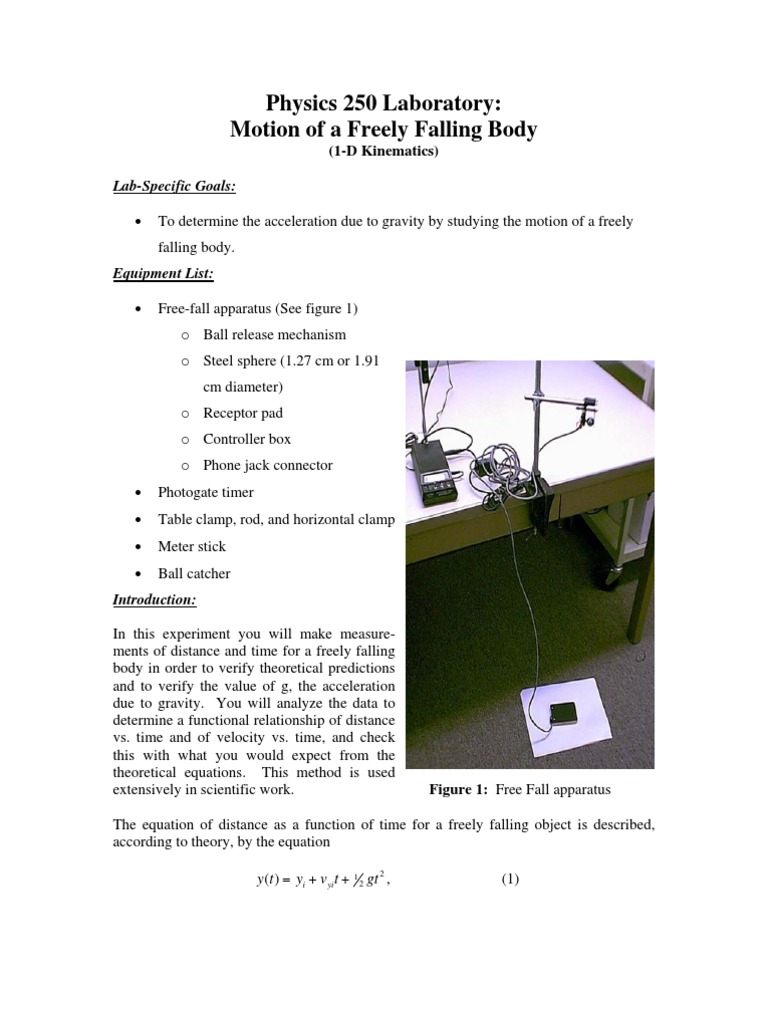 Physics 250 Laboratory:
Motion of a Freely Falling Body
(1-D Kinematics)

Lab-Specific Goals:

• To determine the acceleration due to gravity by studying the motion of a freely falling body.

Equipment List:

• Free-fall apparatus (See figure 1)
o Ball release mechanism
o Steel sphere (1.27 cm or 1.91 cm diameter)
o Receptor pad
o Controller box
o Phone jack connector
• Photogate timer
• Table clamp, rod, and horizontal clamp
• Meter stick
• Ball catcher

Introduction:

In this experiment you will make measurements of distance and time for a freely falling body in order to verify theoretical predictions and to verify the value of g, the acceleration due to gravity. You will analyze the data to determine a functional relationship of distance vs. time and of velocity vs. time, and check this with what you would expect from the theoretical equations. This method is used extensively in scientific work.

Figure 1: Free Fall apparatus

The equation of distance as a function of time for a freely falling object is described, according to theory, by the equation

$y(t) = y_i + v_{yi}t + \frac{1}{2}gt^2$, (1)